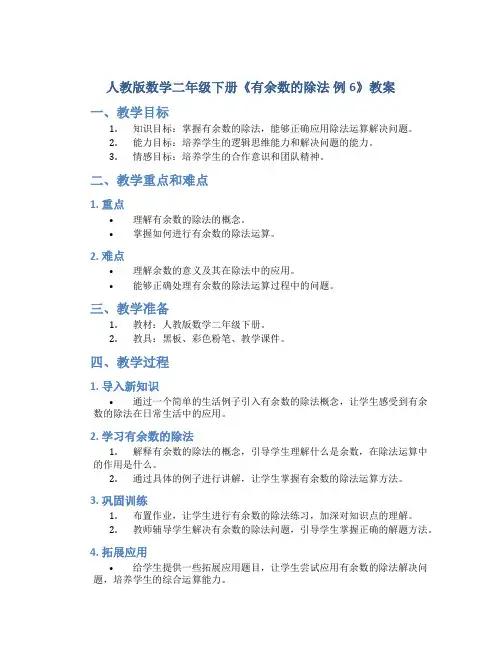 人教版数学二年级下册《有余数的除法 例 6》教案

一、教学目标

1. 知识目标：掌握有余数的除法，能够正确应用除法运算解决问题。
2. 能力目标：培养学生的逻辑思维能力和解决问题的能力。
3. 情感目标：培养学生的合作意识和团队精神。

二、教学重点和难点

1. 重点

• 理解有余数的除法的概念。
• 掌握如何进行有余数的除法运算。

2. 难点

• 理解余数的意义及其在除法中的应用。
• 能够正确处理有余数的除法运算过程中的问题。

三、教学准备

1. 教材：人教版数学二年级下册。
2. 教具：黑板、彩色粉笔、教学课件。

四、教学过程

1. 导入新知识

• 通过一个简单的生活例子引入有余数的除法概念，让学生感受到有余数的除法在日常生活中的应用。

2. 学习有余数的除法

1. 解释有余数的除法的概念，引导学生理解什么是余数，在除法运算中的作用是什么。
2. 通过具体的例子进行讲解，让学生掌握有余数的除法运算方法。

3. 巩固训练

1. 布置作业，让学生进行有余数的除法练习，加深对知识点的理解。
2. 教师辅导学生解决有余数的除法问题，引导学生掌握正确的解题方法。

4. 拓展应用

• 给学生提供一些拓展应用题目，让学生尝试应用有余数的除法解决问题，培养学生的综合运算能力。